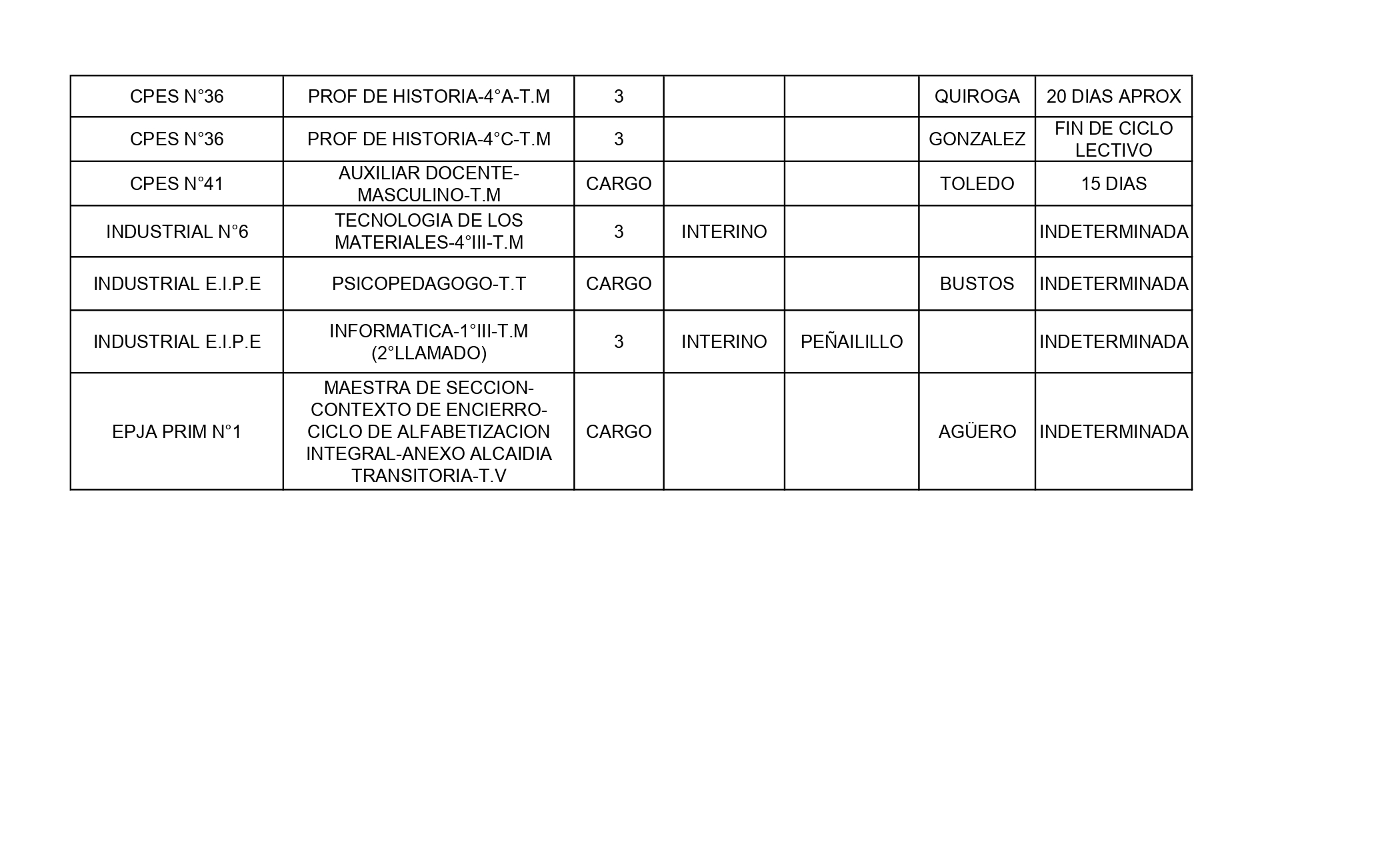 | CPES N°36 | PROF DE HISTORIA-4°A-T.M | 3 |  |  | QUIROGA | 20 DIAS APROX |
|---|---|---|---|---|---|---|
| CPES N°36 | PROF DE HISTORIA-4°C-T.M | 3 |  |  | GONZALEZ | FIN DE CICLO LECTIVO |
| CPES N°41 | AUXILIAR DOCENTE-MASCULINO-T.M | CARGO |  |  | TOLEDO | 15 DIAS |
| INDUSTRIAL N°6 | TECNOLOGIA DE LOS MATERIALES-4°III-T.M | 3 | INTERINO |  |  | INDETERMINADA |
| INDUSTRIAL E.I.P.E | PSICOPEDAGOGO-T.T | CARGO |  |  | BUSTOS | INDETERMINADA |
| INDUSTRIAL E.I.P.E | INFORMATICA-1°III-T.M (2°LLAMADO) | 3 | INTERINO | PEÑAILILLO |  | INDETERMINADA |
| EPJA PRIM N°1 | MAESTRA DE SECCION-CONTEXTO DE ENCIERRO-CICLO DE ALFABETIZACION INTEGRAL-ANEXO ALCAIDIA TRANSITORIA-T.V | CARGO |  |  | AGÜERO | INDETERMINADA |